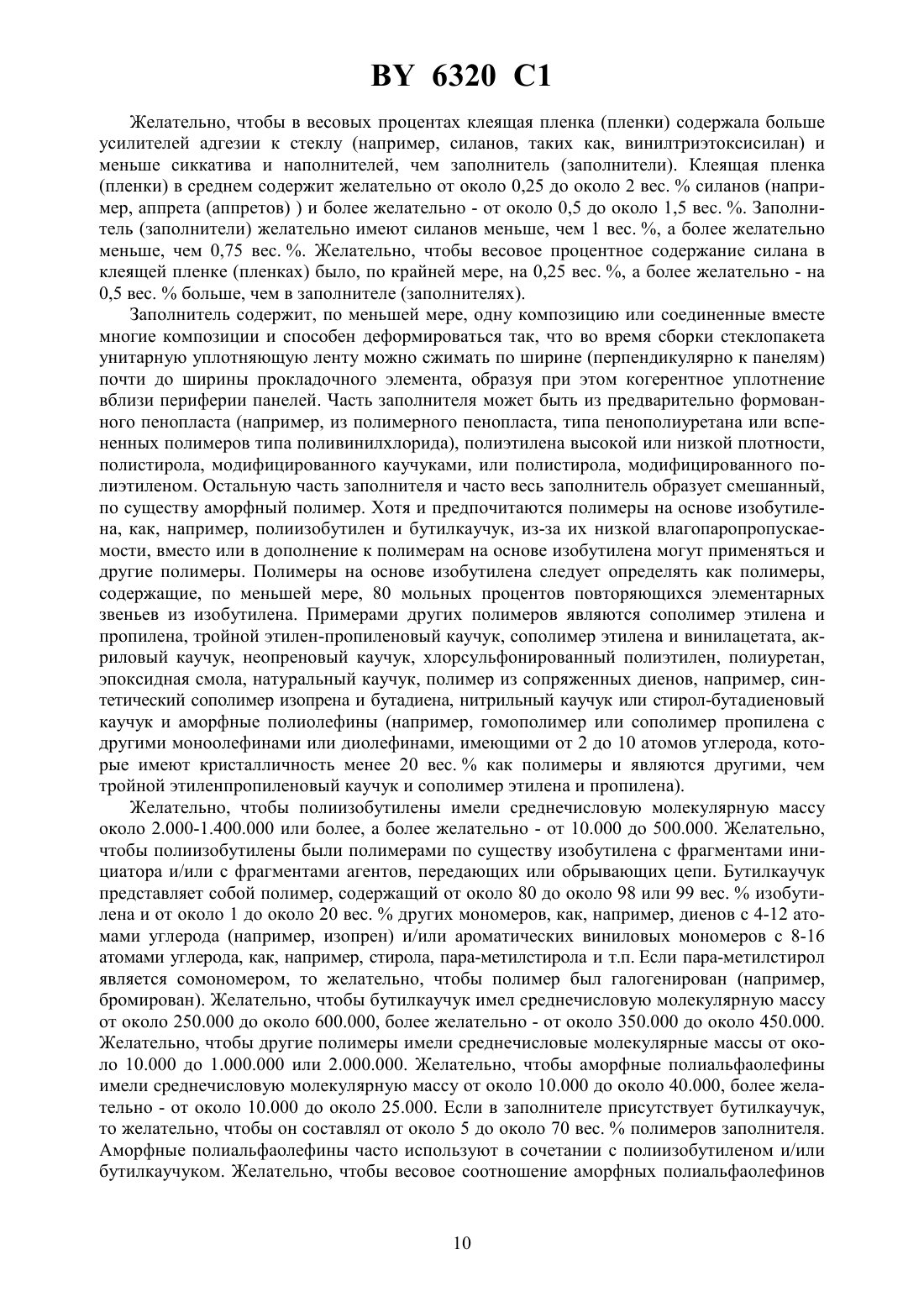 BY 6320 C1

Желательно, чтобы в весовых процентах клеящая пленка (пленки) содержала больше усилителей адгезии к стеклу (например, силанов, таких как, винилтриэтоксисилан) и меньше сиккатива и наполнителей, чем заполнитель (заполнители). Клеящая пленка (пленки) в среднем содержит желательно от около 0,25 до около 2 вес. % силанов (например, аппрета (аппретов) ) и более желательно - от около 0,5 до около 1,5 вес. %. Заполнитель (заполнители) желательно имеют силанов меньше, чем 1 вес. %, а более желательно меньше, чем 0,75 вес. %. Желательно, чтобы весовое процентное содержание силана в клеящей пленке (пленках) было, по крайней мере, на 0,25 вес. %, а более желательно - на 0,5 вес. % больше, чем в заполнителе (заполнителях).

Заполнитель содержит, по меньшей мере, одну композицию или соединенные вместе многие композиции и способен деформироваться так, что во время сборки стеклопакета унитарную уплотняющую ленту можно сжимать по ширине (перпендикулярно к панелям) почти до ширины прокладочного элемента, образуя при этом когерентное уплотнение вблизи периферии панелей. Часть заполнителя может быть из предварительно формованного пенопласта (например, из полимерного пенопласта, типа пенополиуретана или вспененных полимеров типа поливинилхлорида), полиэтилена высокой или низкой плотности, полистирола, модифицированного каучуками, или полистирола, модифицированного полиэтиленом. Остальную часть заполнителя и часто весь заполнитель образует смешанный, по существу аморфный полимер. Хотя и предпочитаются полимеры на основе изобутилена, как, например, полиизобутилен и бутилкаучук, из-за их низкой влагопаропропускаемости, вместо или в дополнение к полимерам на основе изобутилена могут применяться и другие полимеры. Полимеры на основе изобутилена следует определять как полимеры, содержащие, по меньшей мере, 80 мольных процентов повторяющихся элементарных звеньев из изобутилена. Примерами других полимеров являются сополимер этилена и пропилена, тройной этилен-пропиленовый каучук, сополимер этилена и винилацетата, акриловый каучук, неопреновый каучук, хлорсульфонированный полиэтилен, полиуретан, эпоксидная смола, натуральный каучук, полимер из сопряженных диенов, например, синтетический сополимер изопрена и бутадиена, нитрильный каучук или стирол-бутадиеновый каучук и аморфные полиолефины (например, гомополимер или сополимер пропилена с другими моноолефинами или диолефинами, имеющими от 2 до 10 атомов углерода, которые имеют кристалличность менее 20 вес. % как полимеры и являются другими, чем тройной этиленпропиленовый каучук и сополимер этилена и пропилена).

Желательно, чтобы полиизобутилены имели среднечисловую молекулярную массу около 2.000-1.400.000 или более, а более желательно - от 10.000 до 500.000. Желательно, чтобы полиизобутилены были полимерами по существу изобутилена с фрагментами инициатора и/или с фрагментами агентов, передающих или обрывающих цепи. Бутилкаучук представляет собой полимер, содержащий от около 80 до около 98 или 99 вес. % изобутилена и от около 1 до около 20 вес. % других мономеров, как, например, диенов с 4-12 атомами углерода (например, изопрен) и/или ароматических виниловых мономеров с 8-16 атомами углерода, как, например, стирола, пара-метилстирола и т.п. Если пара-метилстирол является сомономером, то желательно, чтобы полимер был галогенирован (например, бромирован). Желательно, чтобы бутилкаучук имел среднечисловую молекулярную массу от около 250.000 до около 600.000, более желательно - от около 350.000 до около 450.000. Желательно, чтобы другие полимеры имели среднечисловые молекулярные массы от около 10.000 до 1.000.000 или 2.000.000. Желательно, чтобы аморфные полиальфаолефины имели среднечисловую молекулярную массу от около 10.000 до около 40.000, более желательно - от около 10.000 до около 25.000. Если в заполнителе присутствует бутилкаучук, то желательно, чтобы он составлял от около 5 до около 70 вес. % полимеров заполнителя. Аморфные полиальфаолефины часто используют в сочетании с полиизобутиленом и/или бутилкаучуком. Желательно, чтобы весовое соотношение аморфных полиальфаолефинов

10